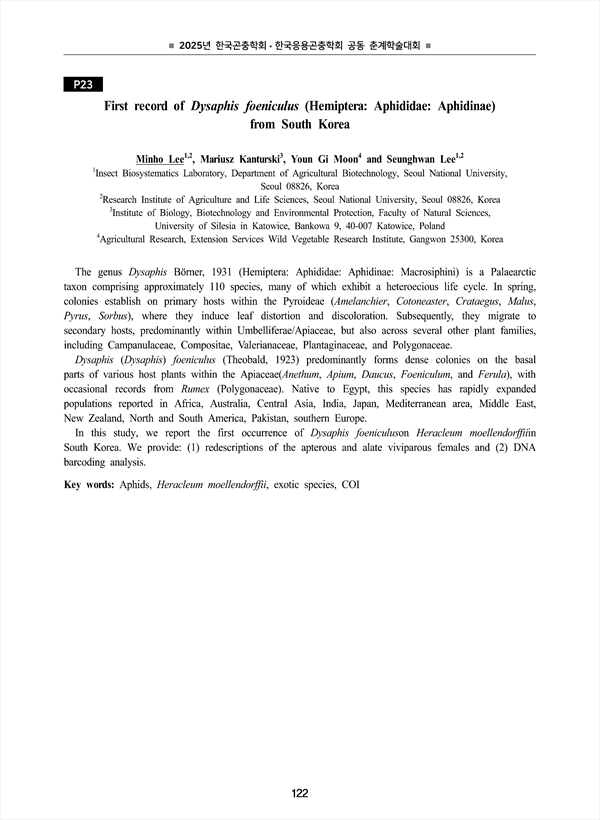 ■ 2025년 한국곤충학회 · 한국응용곤충학회 공동 춘계학술대회 ■

P23

First record of Dysaphis foeniculus (Hemiptera: Aphididae: Aphidinae) from South Korea

Minho Lee$^{1,2}$, Mariusz Kanturski$^{3}$, Youn Gi Moon$^{4}$ and Seunghwan Lee$^{1,2}$

$^{1}$Insect Biosystematics Laboratory, Department of Agricultural Biotechnology, Seoul National University, Seoul 08826, Korea
$^{2}$Research Institute of Agriculture and Life Sciences, Seoul National University, Seoul 08826, Korea
$^{3}$Institute of Biology, Biotechnology and Environmental Protection, Faculty of Natural Sciences, University of Silesia in Katowice, Bankowa 9, 40-007 Katowice, Poland
$^{4}$Agricultural Research, Extension Services Wild Vegetable Research Institute, Gangwon 25300, Korea

The genus Dysaphis Börner, 1931 (Hemiptera: Aphididae: Aphidinae: Macrosiphini) is a Palaearctic taxon comprising approximately 110 species, many of which exhibit a heteroecious life cycle. In spring, colonies establish on primary hosts within the Pyroideae (Amelanchier, Cotoneaster, Crataegus, Malus, Pyrus, Sorbus), where they induce leaf distortion and discoloration. Subsequently, they migrate to secondary hosts, predominantly within Umbelliferae/Apiaceae, but also across several other plant families, including Campanulaceae, Compositae, Valerianaceae, Plantaginaceae, and Polygonaceae.

Dysaphis (Dysaphis) foeniculus (Theobald, 1923) predominantly forms dense colonies on the basal parts of various host plants within the Apiaceae(Anethum, Apium, Daucus, Foeniculum, and Ferula), with occasional records from Rumex (Polygonaceae). Native to Egypt, this species has rapidly expanded populations reported in Africa, Australia, Central Asia, India, Japan, Mediterranean area, Middle East, New Zealand, North and South America, Pakistan, southern Europe.

In this study, we report the first occurrence of Dysaphis foeniculuson Heracleum moellendorffiiin South Korea. We provide: (1) redescriptions of the apterous and alate viviparous females and (2) DNA barcoding analysis.

Key words: Aphids, Heracleum moellendorffii, exotic species, COI

122